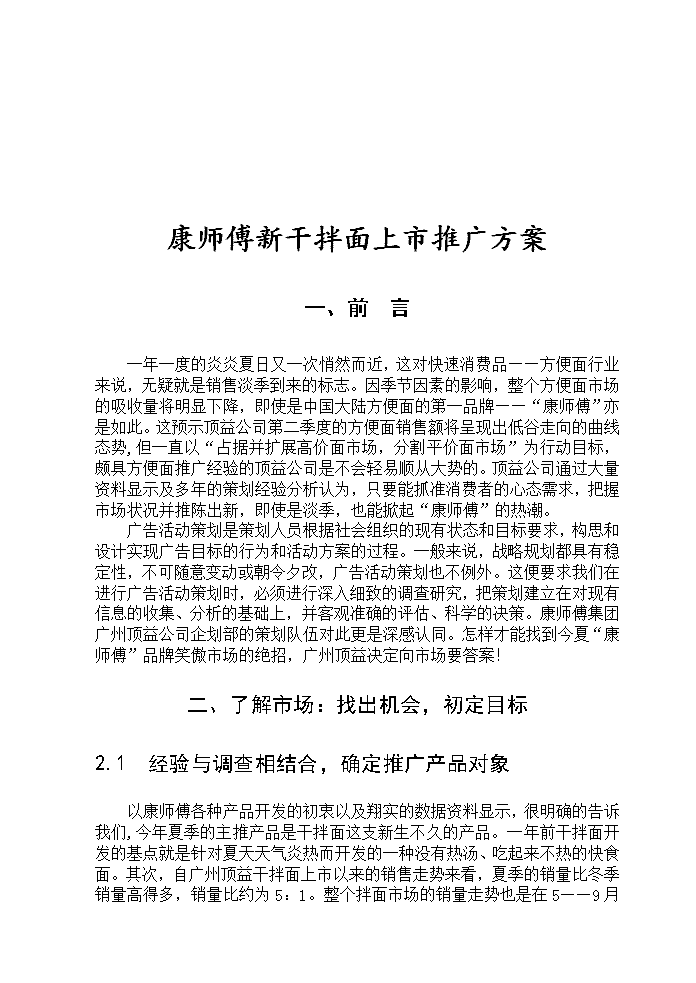 康师傅新干拌面上市推广方案

一、前　言

一年一度的炎炎夏日又一次悄然而近，这对快速消费品——方便面行业来说，无疑就是销售淡季到来的标志。因季节因素的影响，整个方便面市场的吸收量将明显下降，即使是中国大陆方便面的第一品牌——“康师傅”亦是如此。这预示顶益公司第二季度的方便面销售额将呈现出低谷走向的曲线态势，但一直以“占据并扩展高价面市场，分割平价面市场”为行动目标，颇具方便面推广经验的顶益公司是不会轻易顺从大势的。顶益公司通过大量资料显示及多年的策划经验分析认为，只要能抓准消费者的心态需求，把握市场状况并推陈出新，即使是淡季，也能掀起“康师傅”的热潮。

广告活动策划是策划人员根据社会组织的现有状态和目标要求，构思和设计实现广告目标的行为和活动方案的过程。一般来说，战略规划都具有稳定性，不可随意变动或朝令夕改，广告活动策划也不例外。这便要求我们在进行广告活动策划时，必须进行深入细致的调查研究，把策划建立在对现有信息的收集、分析的基础上，并客观准确的评估、科学的决策。康师傅集团广州顶益公司企划部的策划队伍对此更是深感认同。怎样才能找到今夏“康师傅”品牌笑傲市场的绝招，广州顶益决定向市场要答案!

二、了解市场：找出机会，初定目标

2.1　经验与调查相结合，确定推广产品对象

以康师傅各种产品开发的初衷以及翔实的数据资料显示，很明确的告诉我们，今年夏季的主推产品是干拌面这支新生不久的产品。一年前干拌面开发的基点就是针对夏天天气炎热而开发的一种没有热汤、吃起来不热的快食面。其次，自广州顶益干拌面上市以来的销售走势来看，夏季的销量比冬季销量高得多，销量比约为 5：1。整个拌面市场的销量走势也是在 5——9月